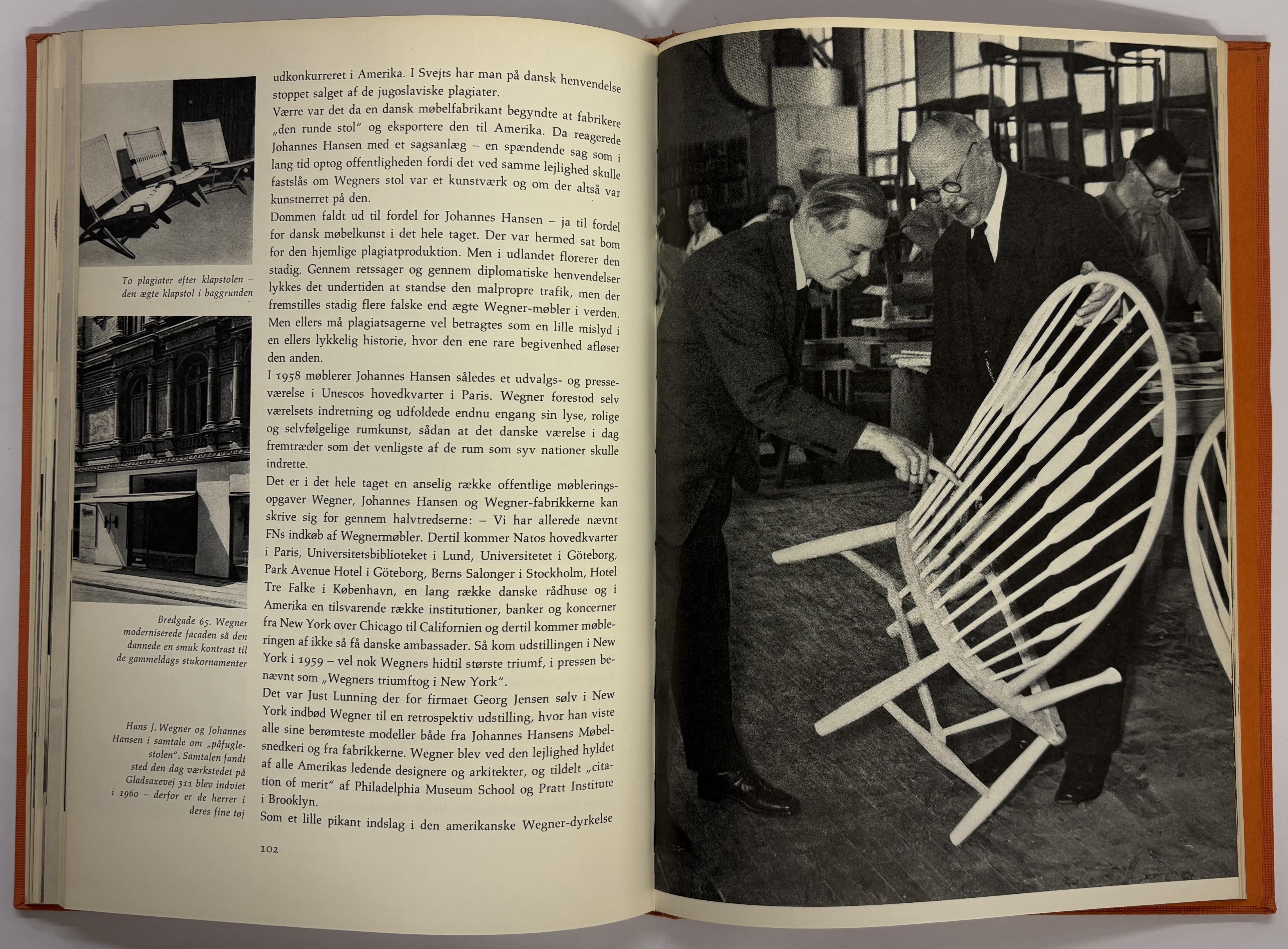 To plagiater efter klapstolen – den ægte klapstol i baggrunden

Bredgade 65. Wegner moderniserede facaden så den dannede en smuk kontrast til de gammeldags stukornamenter

Hans J. Wegner og Johannes Hansen i samtale om „påfuglestolen". Samtalen fandt sted den dag værkstedet på Gladsaxevej 311 blev indviet i 1960 – derfor er de herrer i deres fine tøj

udkonkurreret i Amerika. I Svejts har man på dansk henvendelse stoppet salget af de jugoslaviske plagiater.

Værre var det da en dansk møbelfabrikant begyndte at fabrikere „den runde stol" og eksportere den til Amerika. Da reagerede Johannes Hansen med et sagsanlæg – en spændende sag som i lang tid optog offentligheden fordi det ved samme lejlighed skulle fastslås om Wegners stol var et kunstværk og om der altså var kunstnerret på den.

Dommen faldt ud til fordel for Johannes Hansen – ja til fordel for dansk møbelkunst i det hele taget. Der var hermed sat bom for den hjemlige plagiatproduktion. Men i udlandet florerer den stadig. Gennem retssager og gennem diplomatiske henvendelser lykkes det undertiden at standse den malpropre trafik, men der fremstilles stadig flere falske end ægte Wegner-møbler i verden. Men ellers må plagiatsagerne vel betragtes som en lille mislyd i en ellers lykkelig historie, hvor den ene rare begivenhed afløser den anden.

I 1958 møblerer Johannes Hansen således et udvalgs- og presseværelse i Unescos hovedkvarter i Paris. Wegner forestod selv værelsets indretning og udfoldede endnu engang sin lyse, rolige og selvfølgelige rumkunst, sådan at det danske værelse i dag fremtræder som det venligste af de rum som syv nationer skulle indrette.

Det er i det hele taget en anselig række offentlige møbleringsopgaver Wegner, Johannes Hansen og Wegner-fabrikkerne kan skrive sig for gennem halvtredserne: – Vi har allerede nævnt FNs indkøb af Wegnermøbler. Dertil kommer Natos hovedkvarter i Paris, Universitetsbiblioteket i Lund, Universitetet i Göteborg, Park Avenue Hotel i Göteborg, Berns Salonger i Stockholm, Hotel Tre Falke i København, en lang række danske rådhuse og i Amerika en tilsvarende række institutioner, banker og koncerner fra New York over Chicago til Californien og dertil kommer møbleringen af ikke så få danske ambassader. Så kom udstillingen i New York i 1959 – vel nok Wegners hidtil største triumf, i pressen benævnt som „Wegners triumftog i New York".

Det var Just Lunning der for firmaet Georg Jensen sølv i New York indbød Wegner til en retrospektiv udstilling, hvor han viste alle sine berømteste modeller både fra Johannes Hansens Møbelsnedkeri og fra fabrikkerne. Wegner blev ved den lejlighed hyldet af alle Amerikas ledende designere og arkitekter, og tildelt „citation of merit" af Philadelphia Museum School og Pratt Institute i Brooklyn.

Som et lille pikant indslag i den amerikanske Wegner-dyrkelse

102